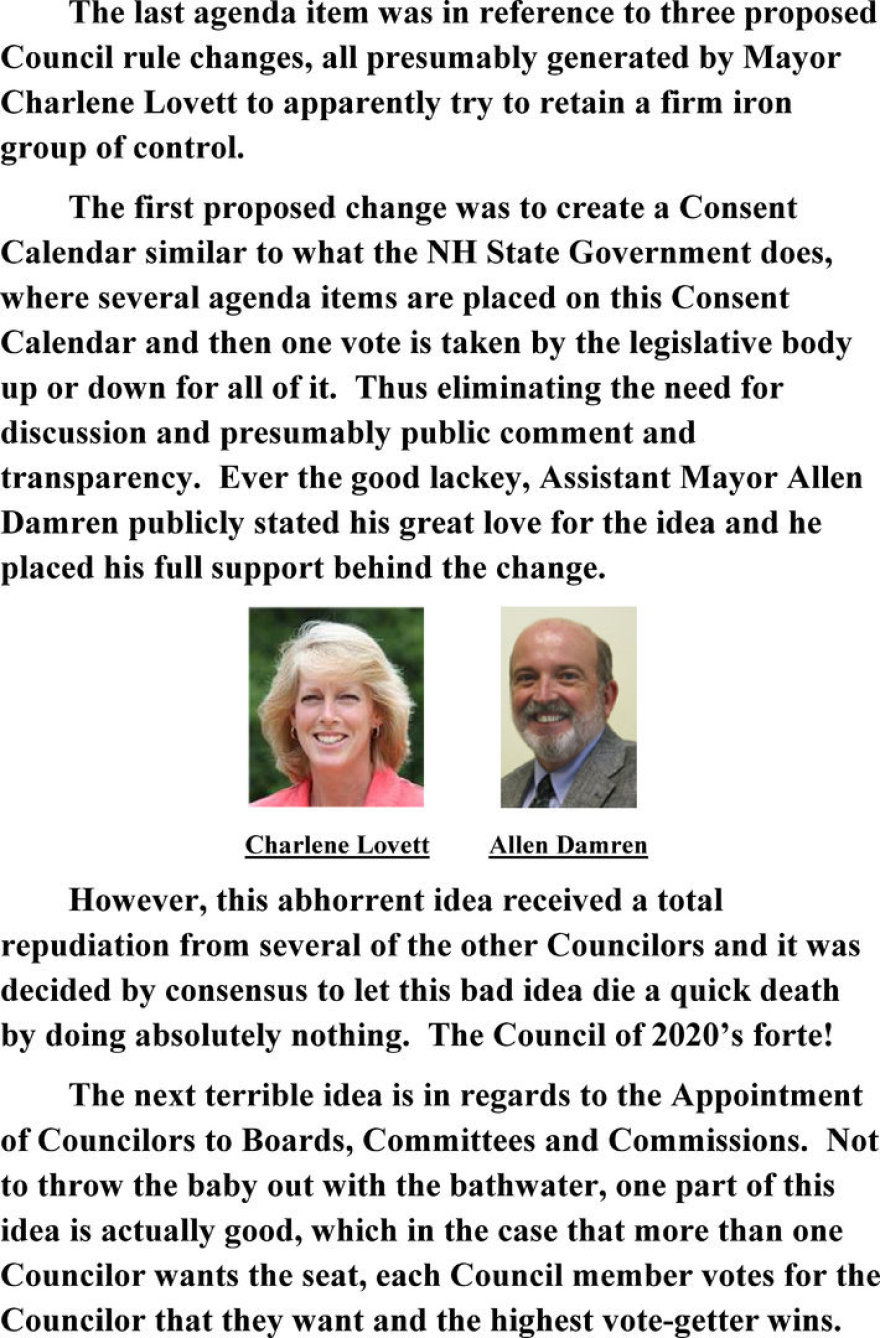 The last agenda item was in reference to three proposed Council rule changes, all presumably generated by Mayor Charlene Lovett to apparently try to retain a firm iron group of control.

The first proposed change was to create a Consent Calendar similar to what the NH State Government does, where several agenda items are placed on this Consent Calendar and then one vote is taken by the legislative body up or down for all of it. Thus eliminating the need for discussion and presumably public comment and transparency. Ever the good lackey, Assistant Mayor Allen Damren publicly stated his great love for the idea and he placed his full support behind the change.

Charlene Lovett

Allen Damren

However, this abhorrent idea received a total repudiation from several of the other Councilors and it was decided by consensus to let this bad idea die a quick death by doing absolutely nothing. The Council of 2020's forte!

The next terrible idea is in regards to the Appointment of Councilors to Boards, Committees and Commissions. Not to throw the baby out with the bathwater, one part of this idea is actually good, which in the case that more than one Councilor wants the seat, each Council member votes for the Councilor that they want and the highest vote-getter wins.